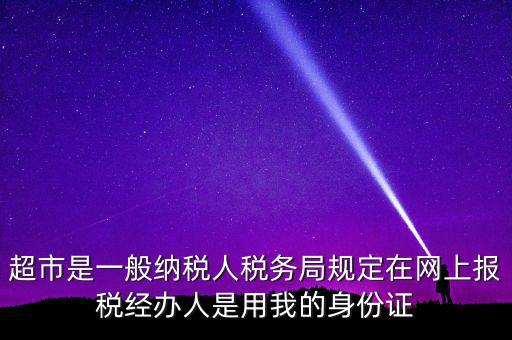 超市是一般纳税人税务局规定在网上报税经办人是用我的身份证